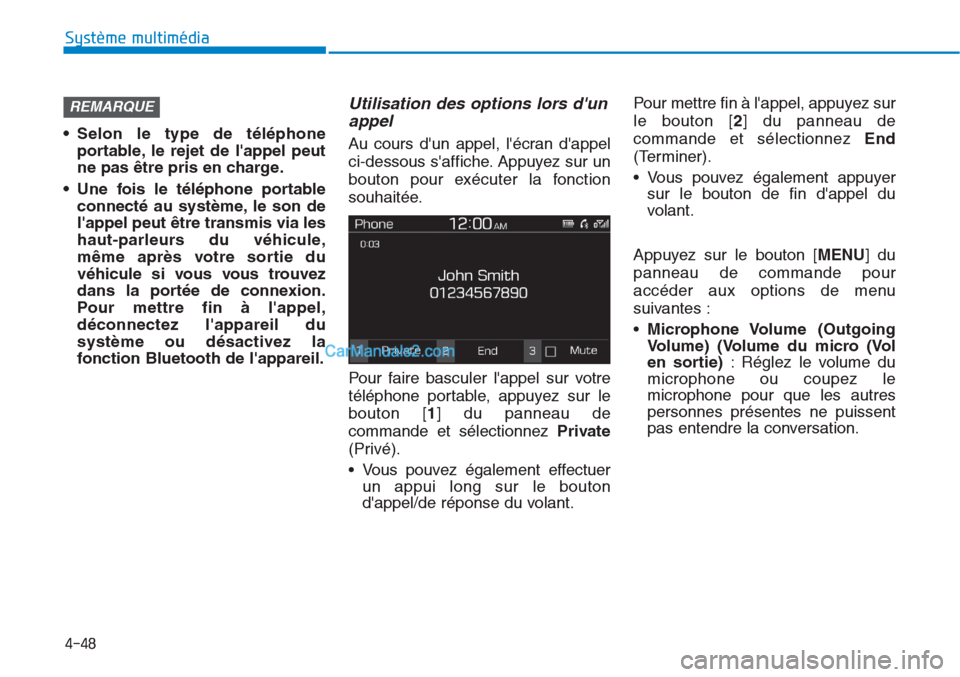 Système multimédia

REMARQUE

• Selon le type de téléphone portable, le rejet de l'appel peut ne pas être pris en charge.

• Une fois le téléphone portable connecté au système, le son de l'appel peut être transmis via les haut-parleurs du véhicule, même après votre sortie du véhicule si vous vous trouvez dans la portée de connexion. Pour mettre fin à l'appel, déconnectez l'appareil du système ou désactivez la fonction Bluetooth de l'appareil.

Utilisation des options lors d'un appel

Au cours d'un appel, l'écran d'appel ci-dessous s'affiche. Appuyez sur un bouton pour exécuter la fonction souhaitée.

Phone 12:00 AM
0:03
John Smith
01234567890
1 Private 2 End 3 Mute

CarManuals2.com

Pour faire basculer l'appel sur votre téléphone portable, appuyez sur le bouton [1] du panneau de commande et sélectionnez Private (Privé).

• Vous pouvez également effectuer un appui long sur le bouton d'appel/de réponse du volant.

Pour mettre fin à l'appel, appuyez sur le bouton [2] du panneau de commande et sélectionnez End (Terminer).

• Vous pouvez également appuyer sur le bouton de fin d'appel du volant.

Appuyez sur le bouton [MENU] du panneau de commande pour accéder aux options de menu suivantes :

• Microphone Volume (Outgoing Volume) (Volume du micro (Vol en sortie) : Réglez le volume du microphone ou coupez le microphone pour que les autres personnes présentes ne puissent pas entendre la conversation.

4-48

carmanualsonline.info